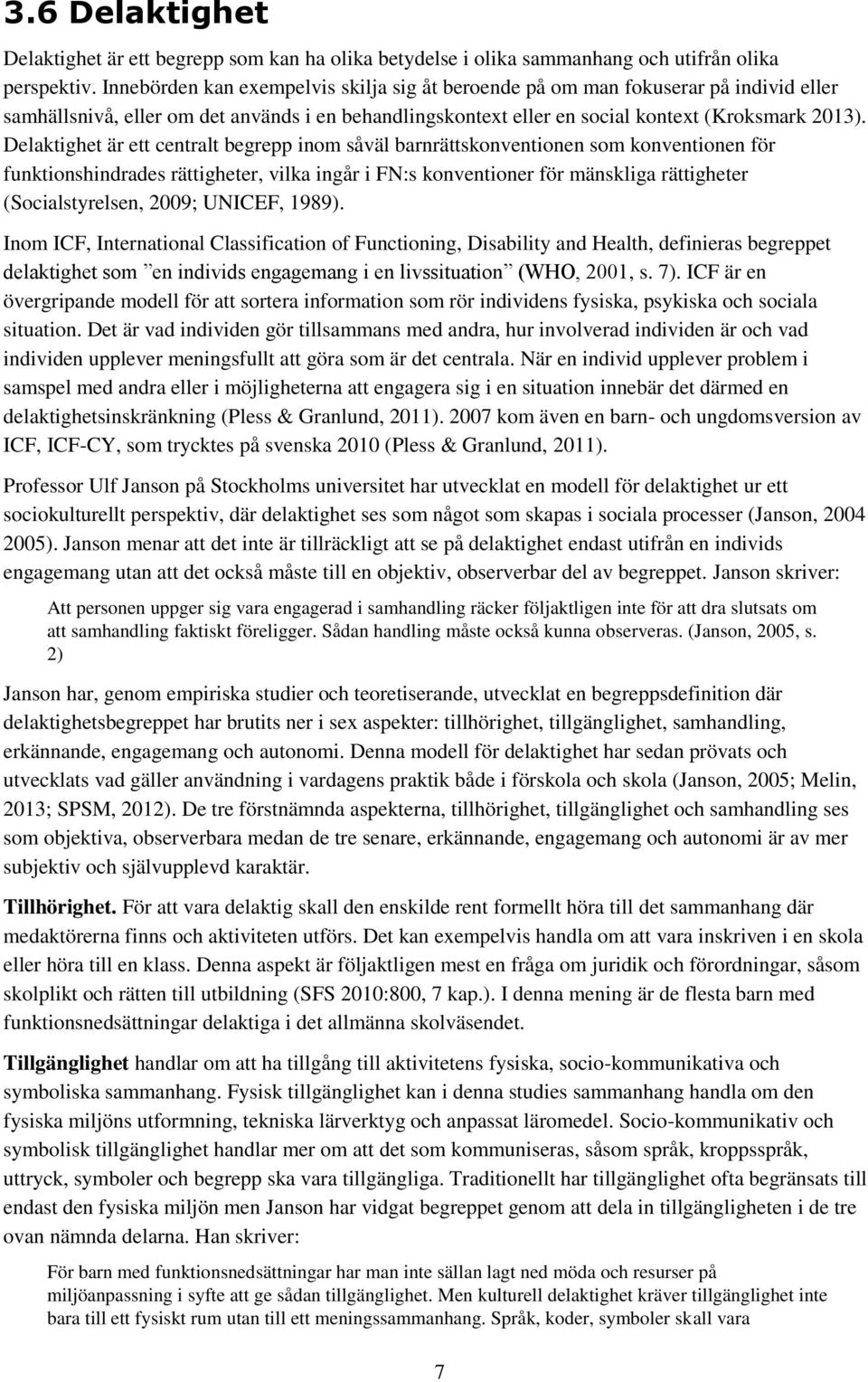 3.6 Delaktighet

Delaktighet är ett begrepp som kan ha olika betydelse i olika sammanhang och utifrån olika perspektiv. Innebörden kan exempelvis skilja sig åt beroende på om man fokuserar på individ eller samhällsnivå, eller om det används i en behandlingskontext eller en social kontext (Kroksmark 2013). Delaktighet är ett centralt begrepp inom såväl barnrättskonventionen som konventionen för funktionshindrades rättigheter, vilka ingår i FN:s konventioner för mänskliga rättigheter (Socialstyrelsen, 2009; UNICEF, 1989).

Inom ICF, International Classification of Functioning, Disability and Health, definieras begreppet delaktighet som ”en individs engagemang i en livssituation” (WHO, 2001, s. 7). ICF är en övergripande modell för att sortera information som rör individens fysiska, psykiska och sociala situation. Det är vad individen gör tillsammans med andra, hur involverad individen är och vad individen upplever meningsfullt att göra som är det centrala. När en individ upplever problem i samspel med andra eller i möjligheterna att engagera sig i en situation innebär det därmed en delaktighetsinskränkning (Pless & Granlund, 2011). 2007 kom även en barn- och ungdomsversion av ICF, ICF-CY, som trycktes på svenska 2010 (Pless & Granlund, 2011).

Professor Ulf Janson på Stockholms universitet har utvecklat en modell för delaktighet ur ett sociokulturellt perspektiv, där delaktighet ses som något som skapas i sociala processer (Janson, 2004 2005). Janson menar att det inte är tillräckligt att se på delaktighet endast utifrån en individs engagemang utan att det också måste till en objektiv, observerbar del av begreppet. Janson skriver:

Att personen uppger sig vara engagerad i samhandling räcker följaktligen inte för att dra slutsats om att samhandling faktiskt föreligger. Sådan handling måste också kunna observeras. (Janson, 2005, s. 2)

Janson har, genom empiriska studier och teoretiserande, utvecklat en begreppsdefinition där delaktighetsbegreppet har brutits ner i sex aspekter: tillhörighet, tillgänglighet, samhandling, erkännande, engagemang och autonomi. Denna modell för delaktighet har sedan prövats och utvecklats vad gäller användning i vardagens praktik både i förskola och skola (Janson, 2005; Melin, 2013; SPSM, 2012). De tre förstnämnda aspekterna, tillhörighet, tillgänglighet och samhandling ses som objektiva, observerbara medan de tre senare, erkännande, engagemang och autonomi är av mer subjektiv och självupplevd karaktär.

Tillhörighet. För att vara delaktig skall den enskilde rent formellt höra till det sammanhang där medaktörerna finns och aktiviteten utförs. Det kan exempelvis handla om att vara inskriven i en skola eller höra till en klass. Denna aspekt är följaktligen mest en fråga om juridik och förordningar, såsom skolplikt och rätten till utbildning (SFS 2010:800, 7 kap.). I denna mening är de flesta barn med funktionsnedsättningar delaktiga i det allmänna skolväsendet.

Tillgänglighet handlar om att ha tillgång till aktivitetens fysiska, socio-kommunikativa och symboliska sammanhang. Fysisk tillgänglighet kan i denna studies sammanhang handla om den fysiska miljöns utformning, tekniska lärverktyg och anpassat läromedel. Socio-kommunikativ och symbolisk tillgänglighet handlar mer om att det som kommuniseras, såsom språk, kroppsspråk, uttryck, symboler och begrepp ska vara tillgängliga. Traditionellt har tillgänglighet ofta begränsats till endast den fysiska miljön men Janson har vidgat begreppet genom att dela in tillgängligheten i de tre ovan nämnda delarna. Han skriver:

För barn med funktionsnedsättningar har man inte sällan lagt ned möda och resurser på miljöanpassning i syfte att ge sådan tillgänglighet. Men kulturell delaktighet kräver tillgänglighet inte bara till ett fysiskt rum utan till ett meningssammanhang. Språk, koder, symboler skall vara

7